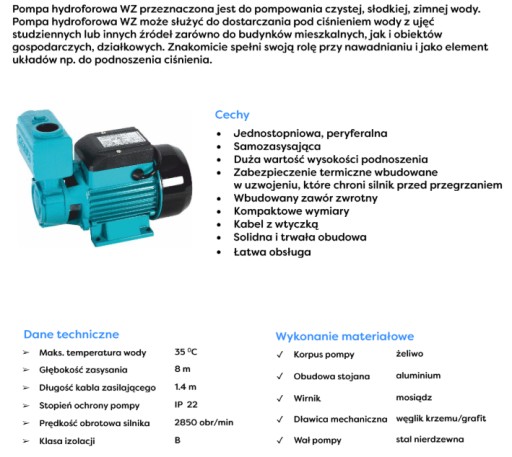 Pompa hydroforowa WZ przeznaczona jest do pompowania czystej, słodkiej, zimnej wody. Pompa hydroforowa WZ może służyć do dostarczania pod ciśnieniem wody z ujęć studziennych lub innych źródeł zarówno do budynków mieszkalnych, jak i obiektów gospodarczych, działkowych. Znakomicie spełni swoją rolę przy nawadnianiu i jako element układów np. do podnoszenia ciśnienia.

Cechy

• Jednostopniowa, peryferalna
• Samozasysająca
• Duża wartość wysokości podnoszenia
• Zabezpieczenie termiczne wbudowane w uzwojeniu, które chroni silnik przed przegrzaniem
• Wbudowany zawór zwrotny
• Kompaktowe wymiary
• Kabel z wtyczką
• Solidna i trwała obudowa
• Łatwa obsługa

Dane techniczne

➢ Maks. temperatura wody 35 °C
➢ Głębokość zasysania 8 m
➢ Długość kabla zasilającego 1.4 m
➢ Stopień ochrony pompy IP 22
➢ Prędkość obrotowa silnika 2850 obr/min
➢ Klasa izolacji B

Wykonanie materiałowe

✓ Korpus pompy żeliwo
✓ Obudowa stojana aluminium
✓ Wirnik mosiądz
✓ Dławica mechaniczna węglik krzemu/grafit
✓ Wał pompy stal nierdzewna